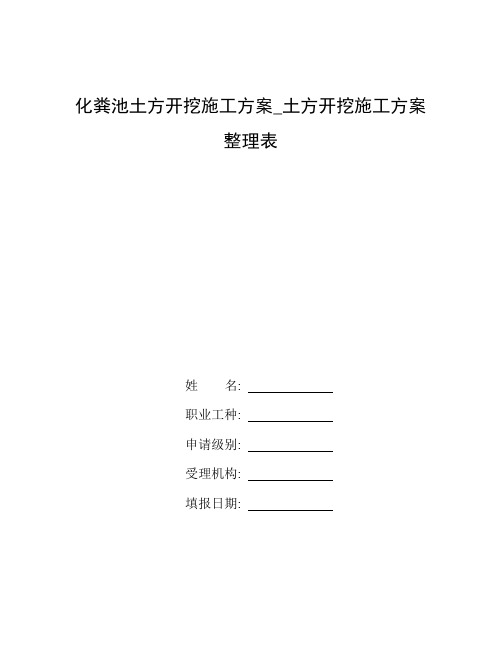 化粪池土方开挖施工方案_土方开挖施工方案

整理表

姓　　名:

职业工种:

申请级别:

受理机构:

填报日期: